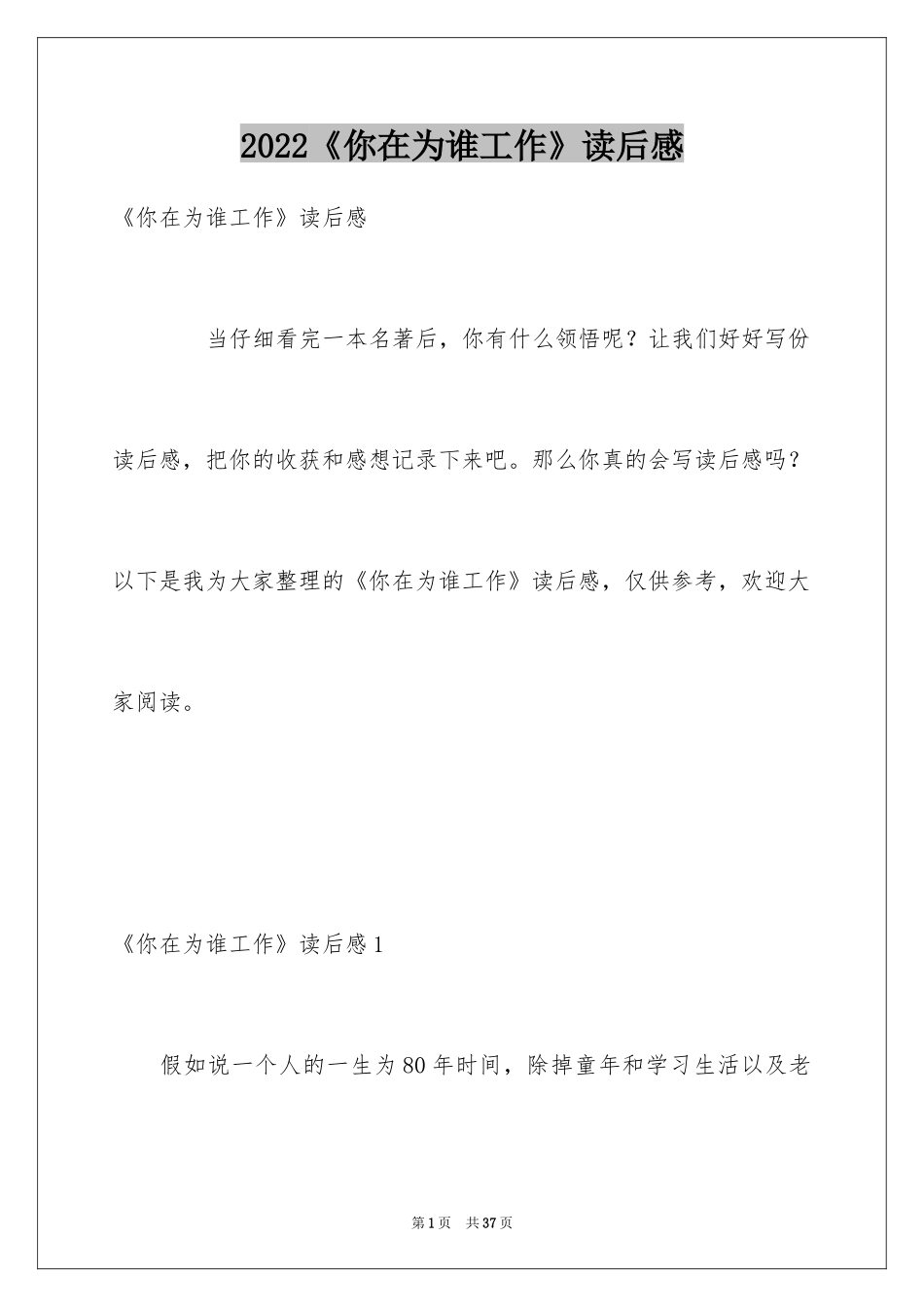 2022《你在为谁工作》读后感

《你在为谁工作》读后感

当仔细看完一本名著后，你有什么领悟呢？让我们好好写份读后感，把你的收获和感想记录下来吧。那么你真的会写读后感吗？以下是我为大家整理的《你在为谁工作》读后感，仅供参考，欢迎大家阅读。

《你在为谁工作》读后感1

假如说一个人的一生为80年时间，除掉童年和学习生活以及老

第1页 共37页